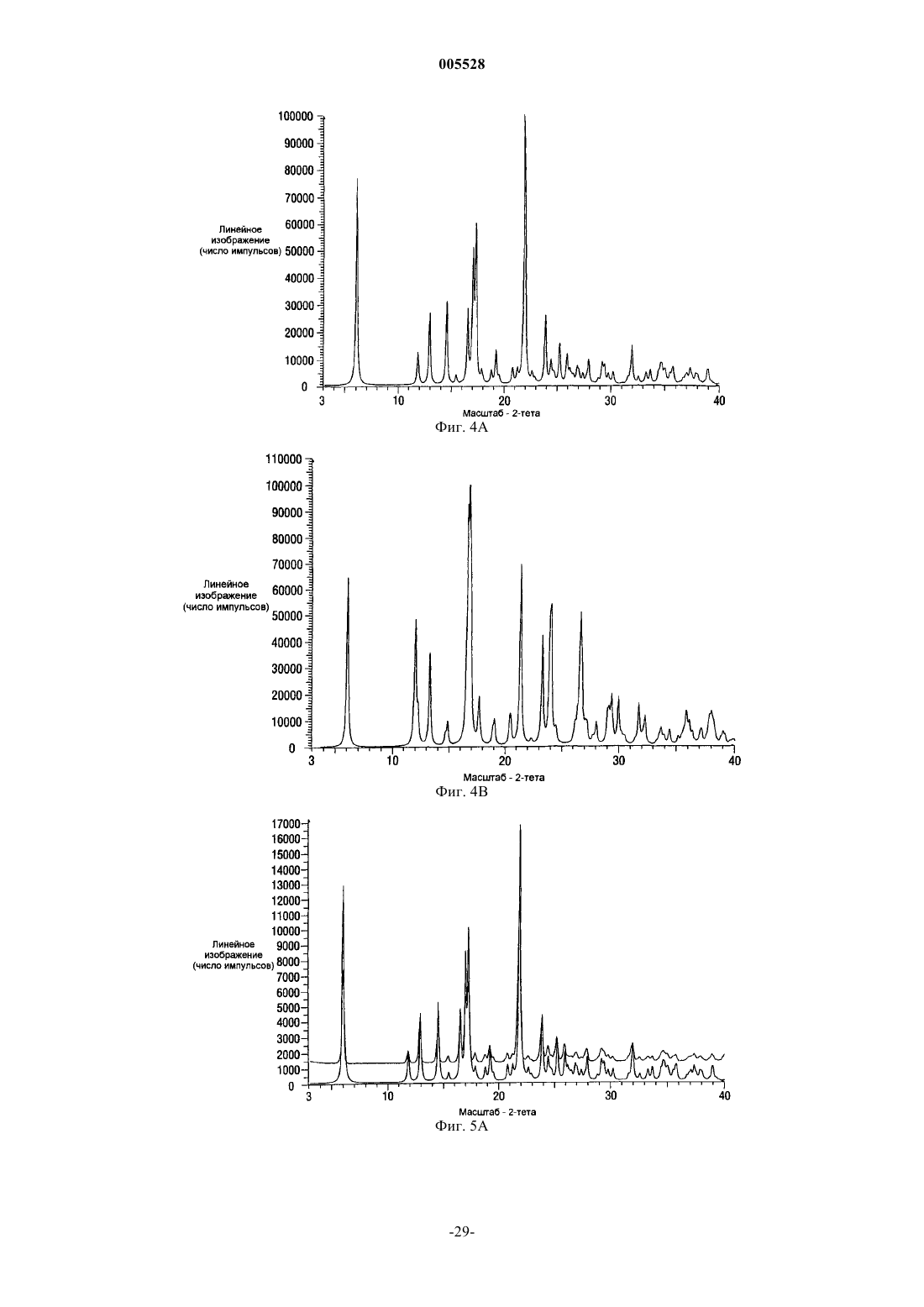 005528

100000
90000
80000
70000
60000
50000
40000
30000
20000
10000
0

Линейное изображение (число импульсов)

3
10
20
30
40

Масштаб - 2-тета

Фиг. 4А

110000
100000
90000
80000
70000
60000
50000
40000
30000
20000
10000
0

Линейное изображение (число импульсов)

3
10
20
30
40

Масштаб - 2-тета

Фиг. 4В

17000
16000
15000
14000
13000
12000
11000
10000
9000
8000
7000
6000
5000
4000
3000
2000
1000
0

Линейное изображение (число импульсов)

3
10
20
30
40

Масштаб - 2-тета

Фиг. 5А

-29-